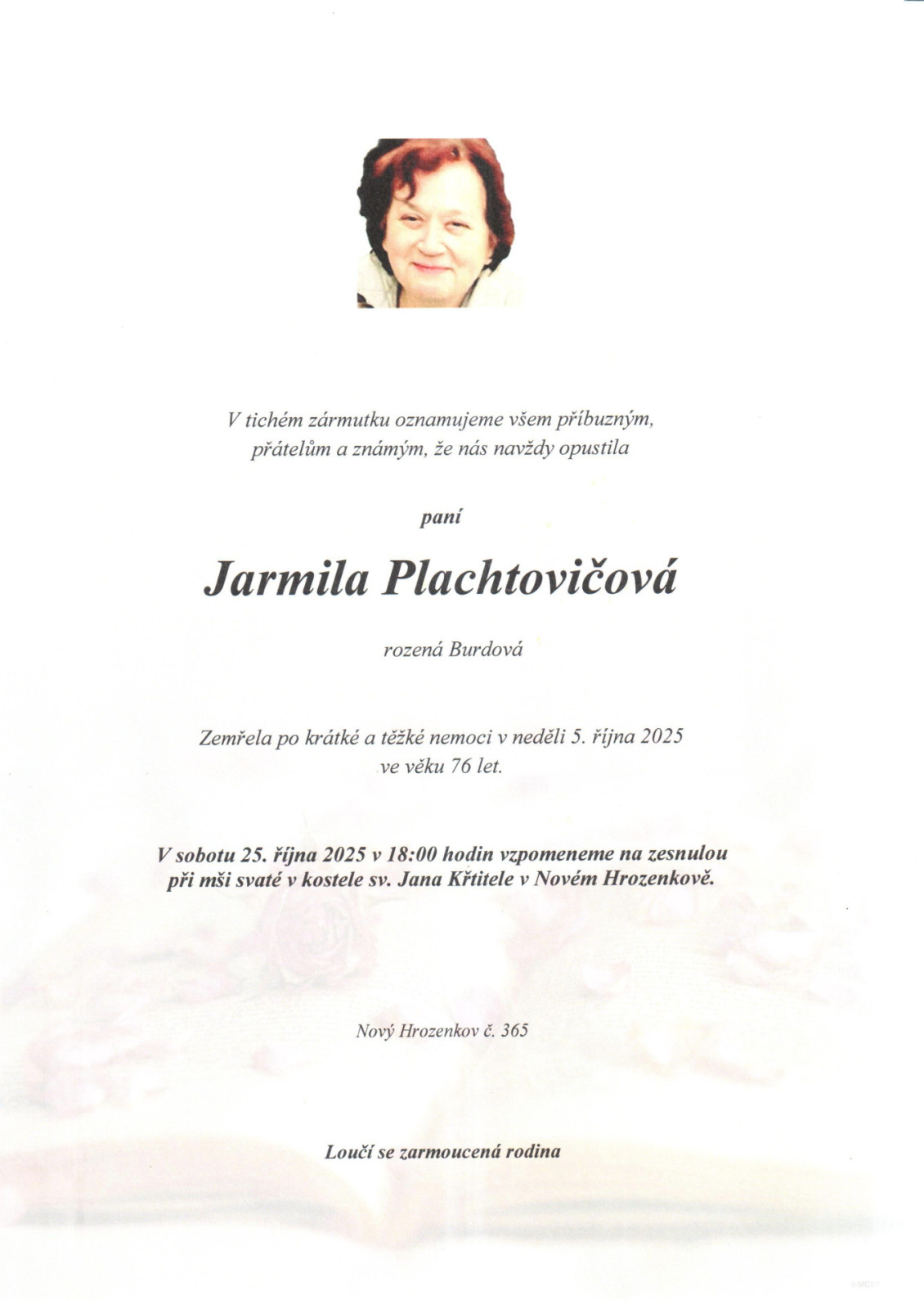 V tichém zármutku oznamujeme všem příbuzným, přátelům a známým, že nás navždy opustila

paní

Jarmila Plachtovičová

rozená Burdová

Zemřela po krátké a těžké nemoci v neděli 5. října 2025 ve věku 76 let.

V sobotu 25. října 2025 v 18:00 hodin vzpomeneme na zesnulou při mši svaté v kostele sv. Jana Křtitele v Novém Hrozenkově.

Nový Hrozenkov č. 365

Loučí se zarmoucená rodina